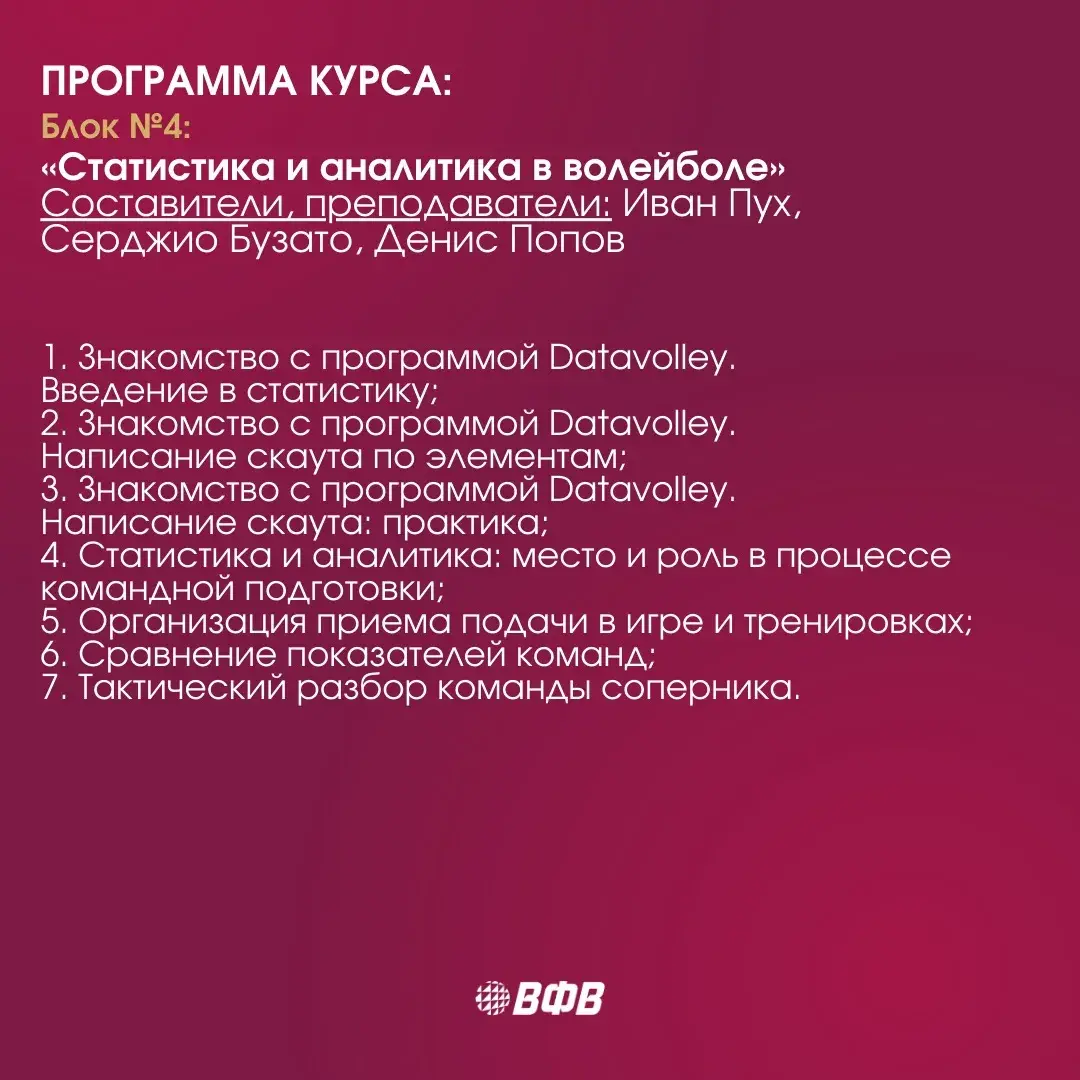 ПРОГРАММА КУРСА:
Блок №4:
«Статистика и аналитика в волейболе»
Составители, преподаватели: Иван Пух, Серджио Бузато, Денис Попов

1. Знакомство с программой Datavolley. Введение в статистику;
2. Знакомство с программой Datavolley. Написание скаута по элементам;
3. Знакомство с программой Datavolley. Написание скаута: практика;
4. Статистика и аналитика: место и роль в процессе командной подготовки;
5. Организация приема подачи в игре и тренировках;
6. Сравнение показателей команд;
7. Тактический разбор команды соперника.

ВФВ